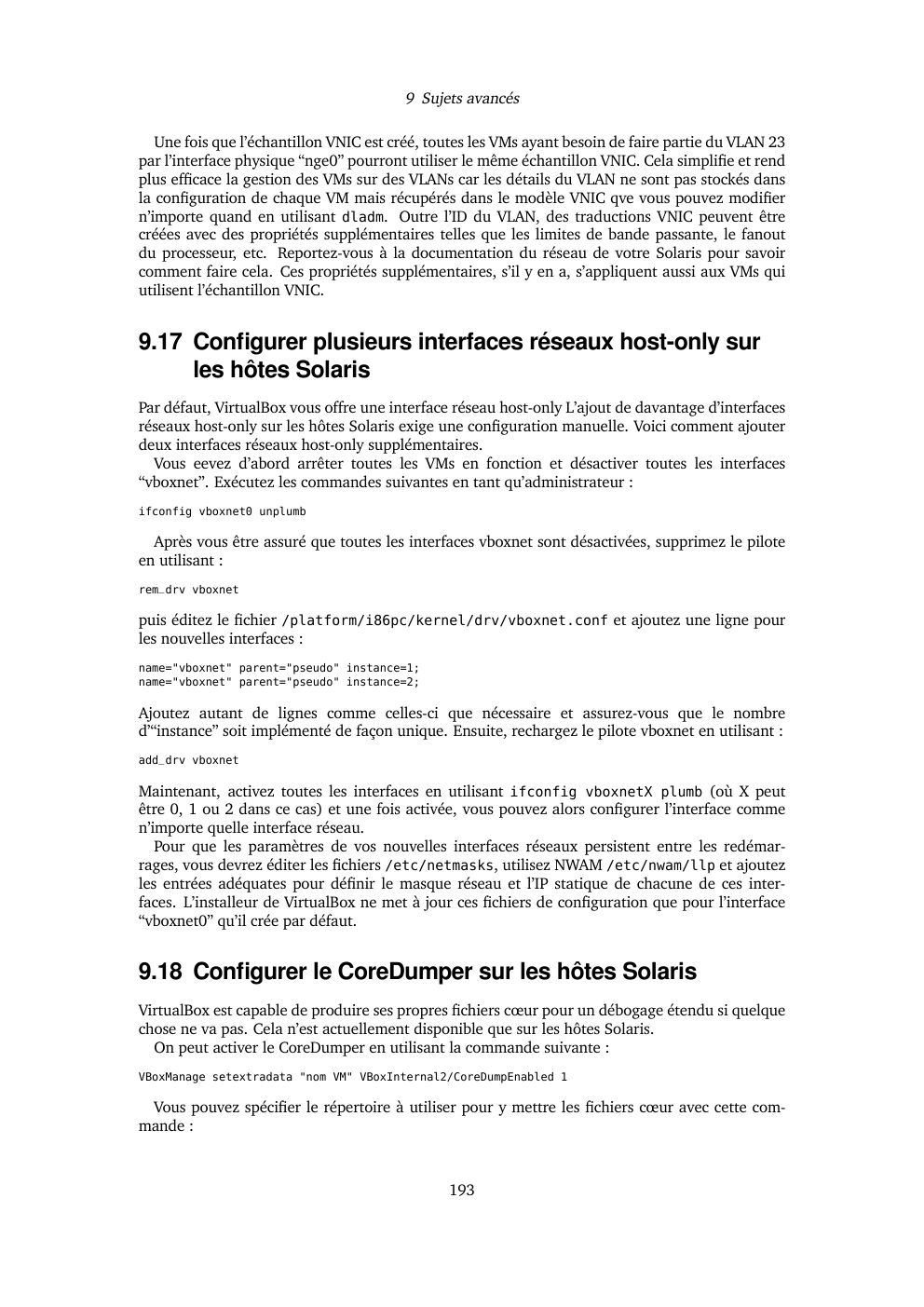 9 Sujets avancés

Une fois que l'échantillon VNIC est créé, toutes les VMs ayant besoin de faire partie du VLAN 23 par l'interface physique "nge0" pourront utiliser le même échantillon VNIC. Cela simplifie et rend plus efficace la gestion des VMs sur des VLANs car les détails du VLAN ne sont pas stockés dans la configuration de chaque VM mais récupérés dans le modèle VNIC qve vous pouvez modifier n'importe quand en utilisant dladm. Outre l'ID du VLAN, des traductions VNIC peuvent être créées avec des propriétés supplémentaires telles que les limites de bande passante, le fanout du processeur, etc. Reportez-vous à la documentation du réseau de votre Solaris pour savoir comment faire cela. Ces propriétés supplémentaires, s'il y en a, s'appliquent aussi aux VMs qui utilisent l'échantillon VNIC.

9.17 Configurer plusieurs interfaces réseaux host-only sur les hôtes Solaris

Par défaut, VirtualBox vous offre une interface réseau host-only L'ajout de davantage d'interfaces réseaux host-only sur les hôtes Solaris exige une configuration manuelle. Voici comment ajouter deux interfaces réseaux host-only supplémentaires.

Vous eevez d'abord arrêter toutes les VMs en fonction et désactiver toutes les interfaces "vboxnet". Exécutez les commandes suivantes en tant qu'administrateur :

ifconfig vboxnet0 unplumb

Après vous être assuré que toutes les interfaces vboxnet sont désactivées, supprimez le pilote en utilisant :

rem_drv vboxnet

puis éditez le fichier /platform/i86pc/kernel/drv/vboxnet.conf et ajoutez une ligne pour les nouvelles interfaces :

name="vboxnet" parent="pseudo" instance=1;
name="vboxnet" parent="pseudo" instance=2;

Ajoutez autant de lignes comme celles-ci que nécessaire et assurez-vous que le nombre d'"instance" soit implémenté de façon unique. Ensuite, rechargez le pilote vboxnet en utilisant :

add_drv vboxnet

Maintenant, activez toutes les interfaces en utilisant ifconfig vboxnetX plumb (où X peut être 0, 1 ou 2 dans ce cas) et une fois activée, vous pouvez alors configurer l'interface comme n'importe quelle interface réseau.

Pour que les paramètres de vos nouvelles interfaces réseaux persistent entre les redémarrages, vous devrez éditer les fichiers /etc/netmasks, utilisez NWAM /etc/nwam/llp et ajoutez les entrées adéquates pour définir le masque réseau et l'IP statique de chacune de ces interfaces. L'installeur de VirtualBox ne met à jour ces fichiers de configuration que pour l'interface "vboxnet0" qu'il crée par défaut.

9.18 Configurer le CoreDumper sur les hôtes Solaris

VirtualBox est capable de produire ses propres fichiers cœur pour un débogage étendu si quelque chose ne va pas. Cela n'est actuellement disponible que sur les hôtes Solaris.

On peut activer le CoreDumper en utilisant la commande suivante :

VBoxManage setextradata "nom VM" VBoxInternal2/CoreDumpEnabled 1

Vous pouvez spécifier le répertoire à utiliser pour y mettre les fichiers cœur avec cette commande :

193